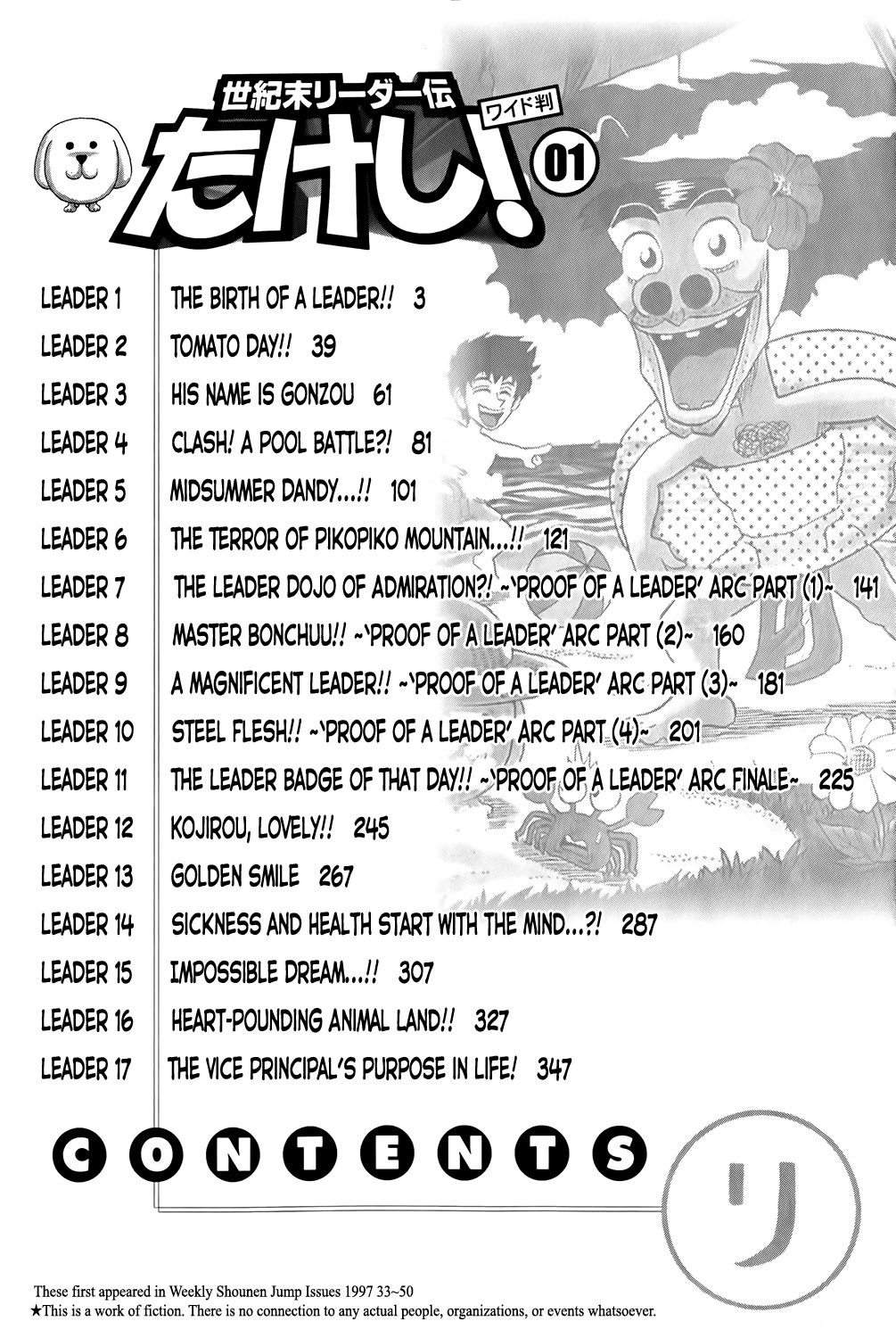 世紀末リーダー伝
ワイド判
たけし!
01

| | |
|---|---|
| LEADER 1 | THE BIRTH OF A LEADER!! 3 |
| LEADER 2 | TOMATO DAY!! 39 |
| LEADER 3 | HIS NAME IS GONZOU 61 |
| LEADER 4 | CLASH! A POOL BATTLE?! 81 |
| LEADER 5 | MIDSUMMER DANDY...!! 101 |
| LEADER 6 | THE TERROR OF PIKOPIKO MOUNTAIN...!! 121 |
| LEADER 7 | THE LEADER DOJO OF ADMIRATION?! ~'PROOF OF A LEADER' ARC PART (1)~ 141 |
| LEADER 8 | MASTER BONCHUU!! ~'PROOF OF A LEADER' ARC PART (2)~ 160 |
| LEADER 9 | A MAGNIFICENT LEADER!! ~'PROOF OF A LEADER' ARC PART (3)~ 181 |
| LEADER 10 | STEEL FLESH!! ~'PROOF OF A LEADER' ARC PART (4)~ 201 |
| LEADER 11 | THE LEADER BADGE OF THAT DAY!! ~'PROOF OF A LEADER' ARC FINALE~ 225 |
| LEADER 12 | KOJIROU, LOVELY!! 245 |
| LEADER 13 | GOLDEN SMILE 267 |
| LEADER 14 | SICKNESS AND HEALTH START WITH THE MIND...?! 287 |
| LEADER 15 | IMPOSSIBLE DREAM...!! 307 |
| LEADER 16 | HEART-POUNDING ANIMAL LAND!! 327 |
| LEADER 17 | THE VICE PRINCIPAL'S PURPOSE IN LIFE! 347 |

CONTENTS

リ

These first appeared in Weekly Shounen Jump Issues 1997 33~50
★This is a work of fiction. There is no connection to any actual people, organizations, or events whatsoever.